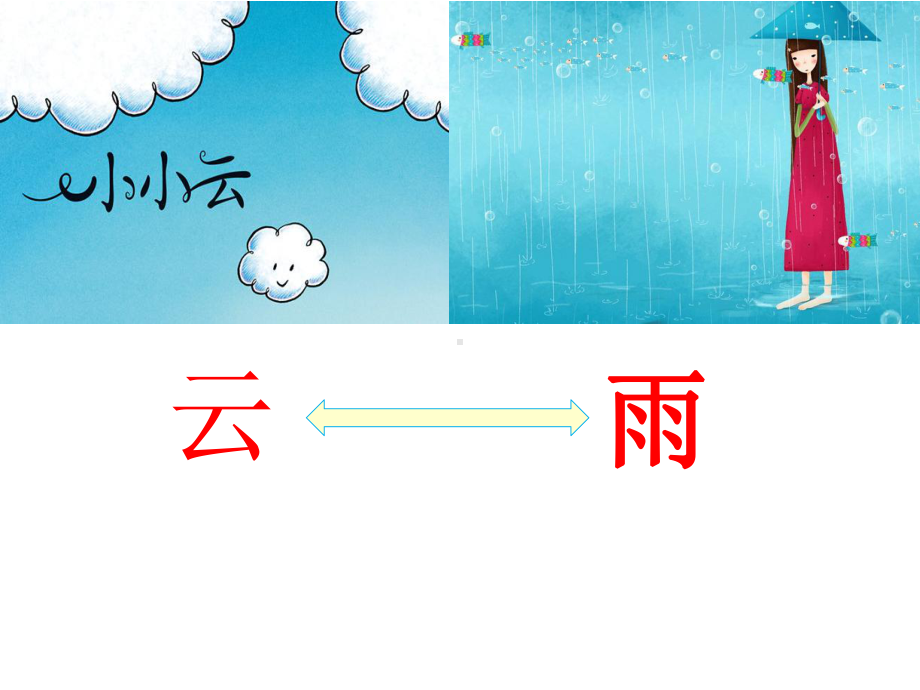 小小云

云 雨